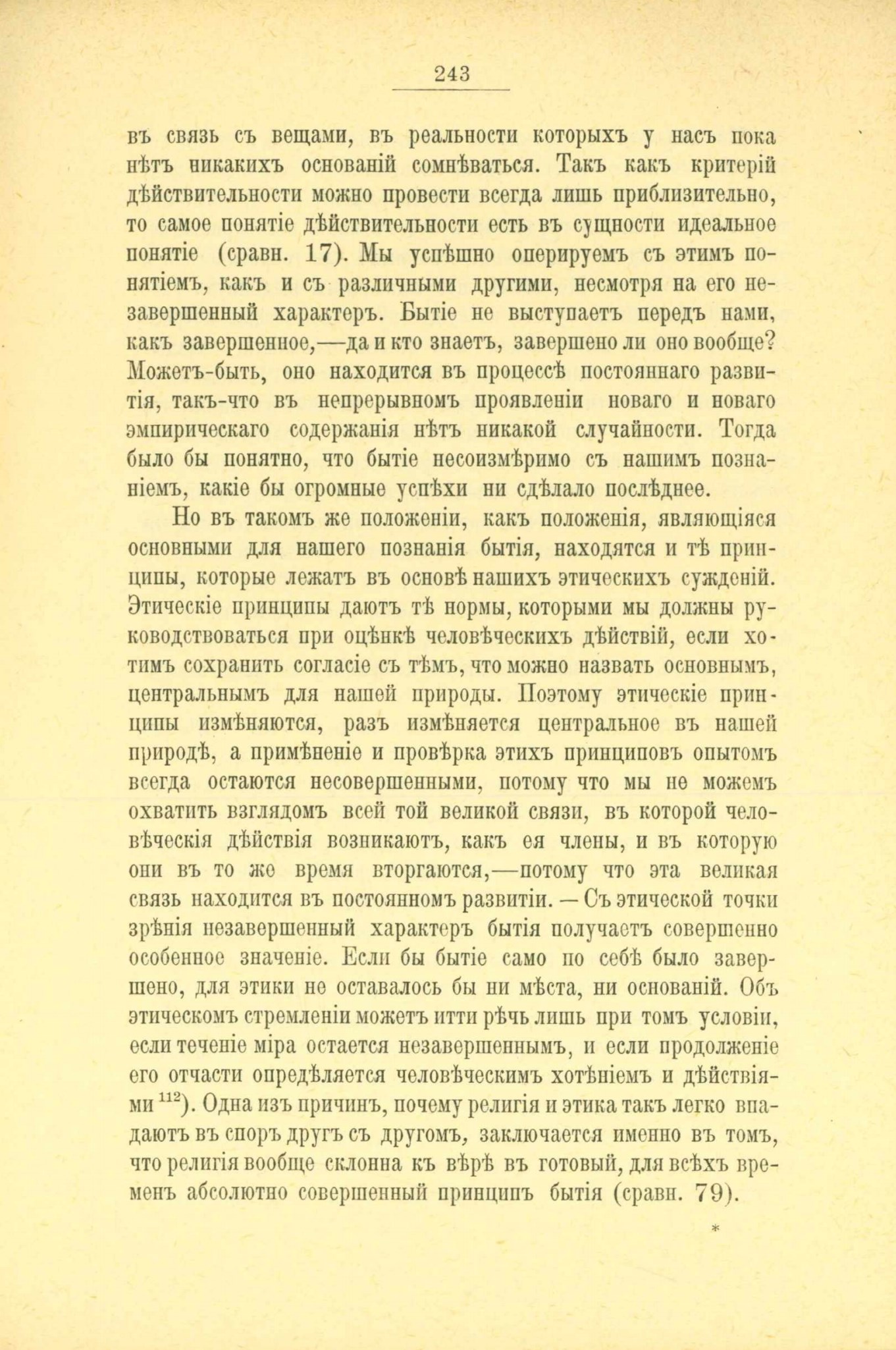 243

въ связь съ вещами, въ реальности которыхъ у насъ пока нѣтъ никакихъ основаній сомнѣваться. Такъ какъ критерій дѣйствительности можно провести всегда лишь приблизительно, то самое понятіе дѣйствительности есть въ сущности идеальное понятіе (сравн. 17). Мы успѣшно оперируемъ съ этимъ понятіемъ, какъ и съ различными другими, несмотря на его незавершенный характеръ. Бытіе не выступаетъ передъ нами, какъ завершенное,—да и кто знаетъ, завершено ли оно вообще? Можетъ-быть, оно находится въ процессѣ постояннаго развитія, такъ-что въ непрерывномъ проявленіи новаго и новаго эмпирическаго содержанія нѣтъ никакой случайности. Тогда было бы понятно, что бытіе несоизмѣримо съ нашимъ познаніемъ, какіе бы огромные успѣхи ни сдѣлало послѣднее.

Но въ такомъ же положеніи, какъ положенія, являющіяся основными для нашего познанія бытія, находятся и тѣ принципы, которые лежатъ въ основѣ нашихъ этическихъ сужденій. Этическіе принципы даютъ тѣ нормы, которыми мы должны руководствоваться при оцѣнкѣ человѣческихъ дѣйствій, если хотимъ сохранить согласіе съ тѣмъ, что можно назвать основнымъ, центральнымъ для нашей природы. Поэтому этическіе принципы измѣняются, разъ измѣняется центральное въ нашей природѣ, а примѣненіе и провѣрка этихъ принциповъ опытомъ всегда остаются несовершенными, потому что мы не можемъ охватить взглядомъ всей той великой связи, въ которой человѣческія дѣйствія возникаютъ, какъ ея члены, и въ которую они въ то же время вторгаются,—потому что эта великая связь находится въ постоянномъ развитіи. — Съ этической точки зрѣнія незавершенный характеръ бытія получаетъ совершенно особенное значеніе. Если бы бытіе само по себѣ было завершено, для этики не оставалось бы ни мѣста, ни основаній. Объ этическомъ стремленіи можетъ итти рѣчь лишь при томъ условіи, если теченіе міра остается незавершеннымъ, и если продолженіе его отчасти опредѣляется человѣческимъ хотѣніемъ и дѣйствіями $^{112}$). Одна изъ причинъ, почему религія и этика такъ легко впадаютъ въ споръ другъ съ другомъ, заключается именно въ томъ, что религія вообще склонна къ вѣрѣ въ готовый, для всѣхъ временъ абсолютно совершенный принципъ бытія (сравн. 79).

*